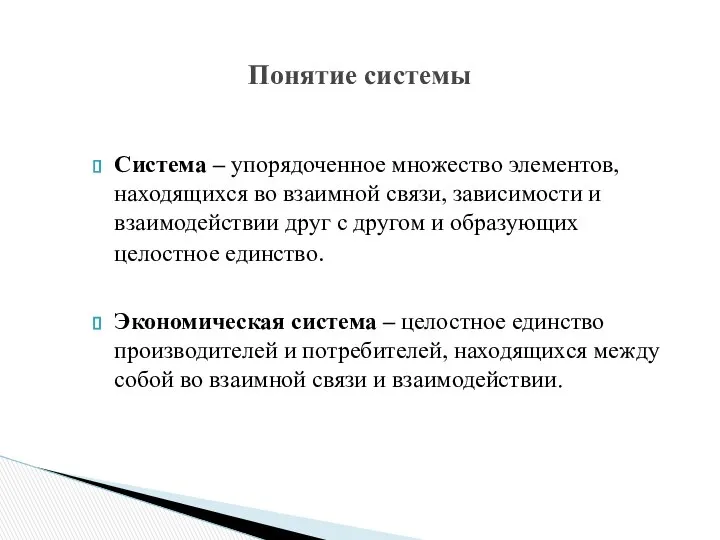 Понятие системы

Система – упорядоченное множество элементов, находящихся во взаимной связи, зависимости и взаимодействии друг с другом и образующих целостное единство.

Экономическая система – целостное единство производителей и потребителей, находящихся между собой во взаимной связи и взаимодействии.